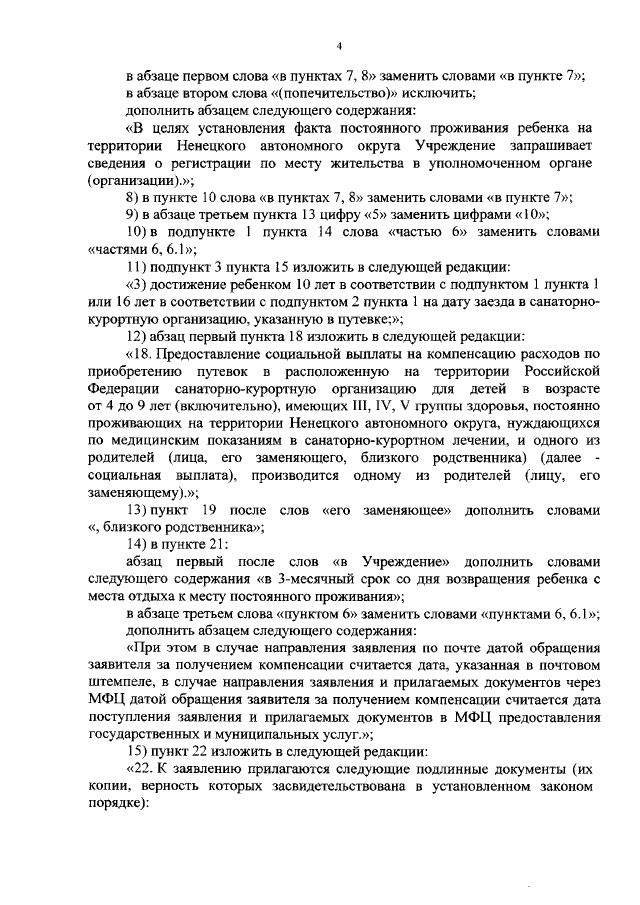 4

в абзаце первом слова «в пунктах 7, 8» заменить словами «в пункте 7»;

в абзаце втором слова «(попечительство)» исключить;

дополнить абзацем следующего содержания:

«В целях установления факта постоянного проживания ребенка на территории Ненецкого автономного округа Учреждение запрашивает сведения о регистрации по месту жительства в уполномоченном органе (организации).»;

8) в пункте 10 слова «в пунктах 7, 8» заменить словами «в пункте 7»;

9) в абзаце третьем пункта 13 цифру «5» заменить цифрами «10»;

10) в подпункте 1 пункта 14 слова «частью 6» заменить словами «частями 6, 6.1»;

11) подпункт 3 пункта 15 изложить в следующей редакции:

«3) достижение ребенком 10 лет в соответствии с подпунктом 1 пункта 1 или 16 лет в соответствии с подпунктом 2 пункта 1 на дату заезда в санаторно-курортную организацию, указанную в путевке;»;

12) абзац первый пункта 18 изложить в следующей редакции:

«18. Предоставление социальной выплаты на компенсацию расходов по приобретению путевок в расположенную на территории Российской Федерации санаторно-курортную организацию для детей в возрасте от 4 до 9 лет (включительно), имеющих III, IV, V группы здоровья, постоянно проживающих на территории Ненецкого автономного округа, нуждающихся по медицинским показаниям в санаторно-курортном лечении, и одного из родителей (лица, его заменяющего, близкого родственника) (далее - социальная выплата), производится одному из родителей (лицу, его заменяющему).»;

13) пункт 19 после слов «его заменяющее» дополнить словами «, близкого родственника»;

14) в пункте 21:

абзац первый после слов «в Учреждение» дополнить словами следующего содержания «в 3-месячный срок со дня возвращения ребенка с места отдыха к месту постоянного проживания»;

в абзаце третьем слова «пунктом 6» заменить словами «пунктами 6, 6.1»;

дополнить абзацем следующего содержания:

«При этом в случае направления заявления по почте датой обращения заявителя за получением компенсации считается дата, указанная в почтовом штемпеле, в случае направления заявления и прилагаемых документов через МФЦ датой обращения заявителя за получением компенсации считается дата поступления заявления и прилагаемых документов в МФЦ предоставления государственных и муниципальных услуг.»;

15) пункт 22 изложить в следующей редакции:

«22. К заявлению прилагаются следующие подлинные документы (их копии, верность которых засвидетельствована в установленном законом порядке):